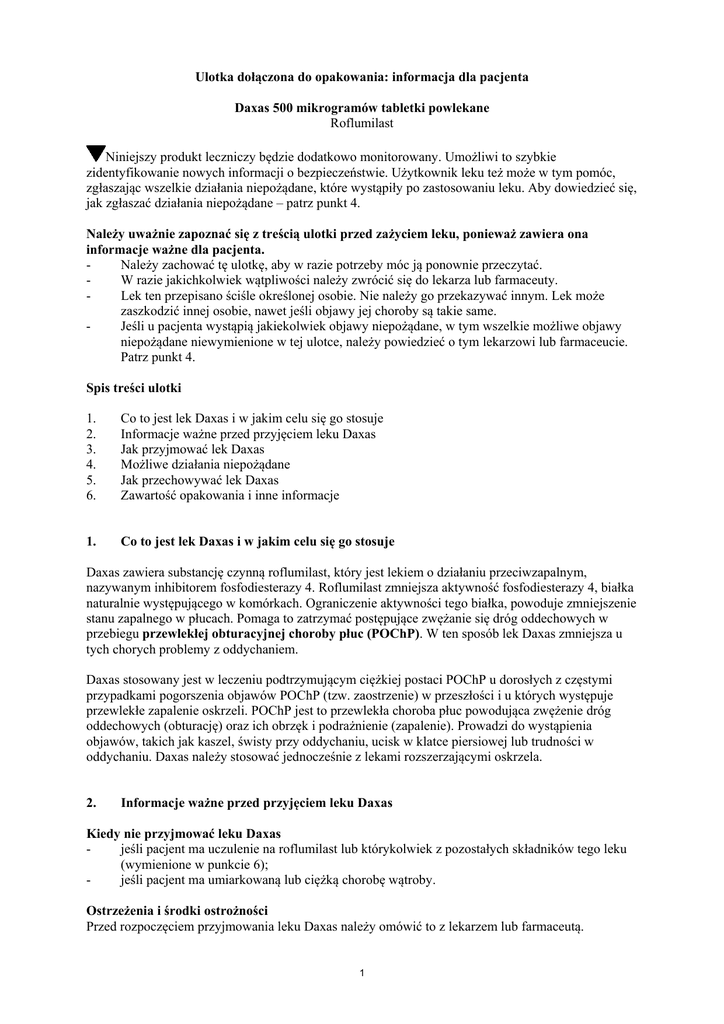 Ulotka dołączona do opakowania: informacja dla pacjenta

Daxas 500 mikrogramów tabletki powlekane
Roflumilast

Niniejszy produkt leczniczy będzie dodatkowo monitorowany. Umożliwi to szybkie zidentyfikowanie nowych informacji o bezpieczeństwie. Użytkownik leku też może w tym pomóc, zgłaszając wszelkie działania niepożądane, które wystąpiły po zastosowaniu leku. Aby dowiedzieć się, jak zgłaszać działania niepożądane – patrz punkt 4.

Należy uważnie zapoznać się z treścią ulotki przed zażyciem leku, ponieważ zawiera ona informacje ważne dla pacjenta.
- Należy zachować tę ulotkę, aby w razie potrzeby móc ją ponownie przeczytać.
- W razie jakichkolwiek wątpliwości należy zwrócić się do lekarza lub farmaceuty.
- Lek ten przepisano ściśle określonej osobie. Nie należy go przekazywać innym. Lek może zaszkodzić innej osobie, nawet jeśli objawy jej choroby są takie same.
- Jeśli u pacjenta wystąpią jakiekolwiek objawy niepożądane, w tym wszelkie możliwe objawy niepożądane niewymienione w tej ulotce, należy powiedzieć o tym lekarzowi lub farmaceucie. Patrz punkt 4.

Spis treści ulotki

1. Co to jest lek Daxas i w jakim celu się go stosuje
2. Informacje ważne przed przyjęciem leku Daxas
3. Jak przyjmować lek Daxas
4. Możliwe działania niepożądane
5. Jak przechowywać lek Daxas
6. Zawartość opakowania i inne informacje

1. Co to jest lek Daxas i w jakim celu się go stosuje

Daxas zawiera substancję czynną roflumilast, który jest lekiem o działaniu przeciwzapalnym, nazywanym inhibitorem fosfodiesterazy 4. Roflumilast zmniejsza aktywność fosfodiesterazy 4, białka naturalnie występującego w komórkach. Ograniczenie aktywności tego białka, powoduje zmniejszenie stanu zapalnego w płucach. Pomaga to zatrzymać postępujące zwężanie się dróg oddechowych w przebiegu przewlekłej obturacyjnej choroby płuc (POChP). W ten sposób lek Daxas zmniejsza u tych chorych problemy z oddychaniem.

Daxas stosowany jest w leczeniu podtrzymującym ciężkiej postaci POChP u dorosłych z częstymi przypadkami pogorszenia objawów POChP (tzw. zaostrzenie) w przeszłości i u których występuje przewlekłe zapalenie oskrzeli. POChP jest to przewlekła choroba płuc powodująca zwężenie dróg oddechowych (obturację) oraz ich obrzęk i podrażnienie (zapalenie). Prowadzi do wystąpienia objawów, takich jak kaszel, świsty przy oddychaniu, ucisk w klatce piersiowej lub trudności w oddychaniu. Daxas należy stosować jednocześnie z lekami rozszerzającymi oskrzela.

2. Informacje ważne przed przyjęciem leku Daxas

Kiedy nie przyjmować leku Daxas
- jeśli pacjent ma uczulenie na roflumilast lub którykolwiek z pozostałych składników tego leku (wymienione w punkcie 6);
- jeśli pacjent ma umiarkowaną lub ciężką chorobę wątroby.

Ostrzeżenia i środki ostrożności
Przed rozpoczęciem przyjmowania leku Daxas należy omówić to z lekarzem lub farmaceutą.

1